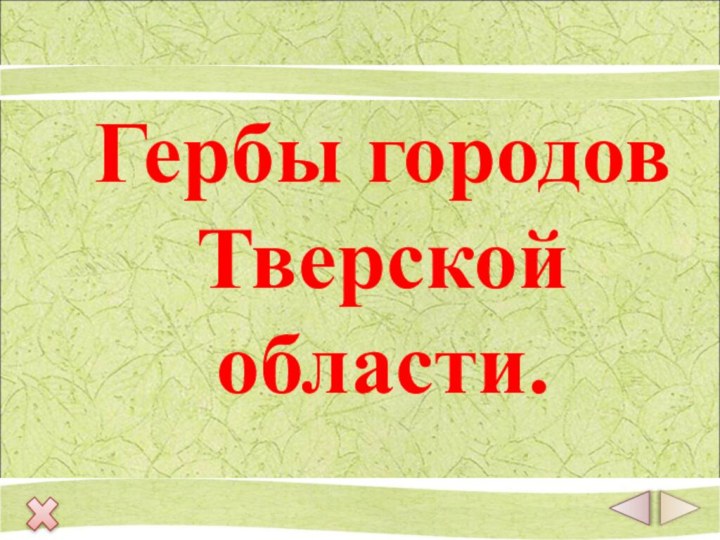 Гербы городов Тверской области.